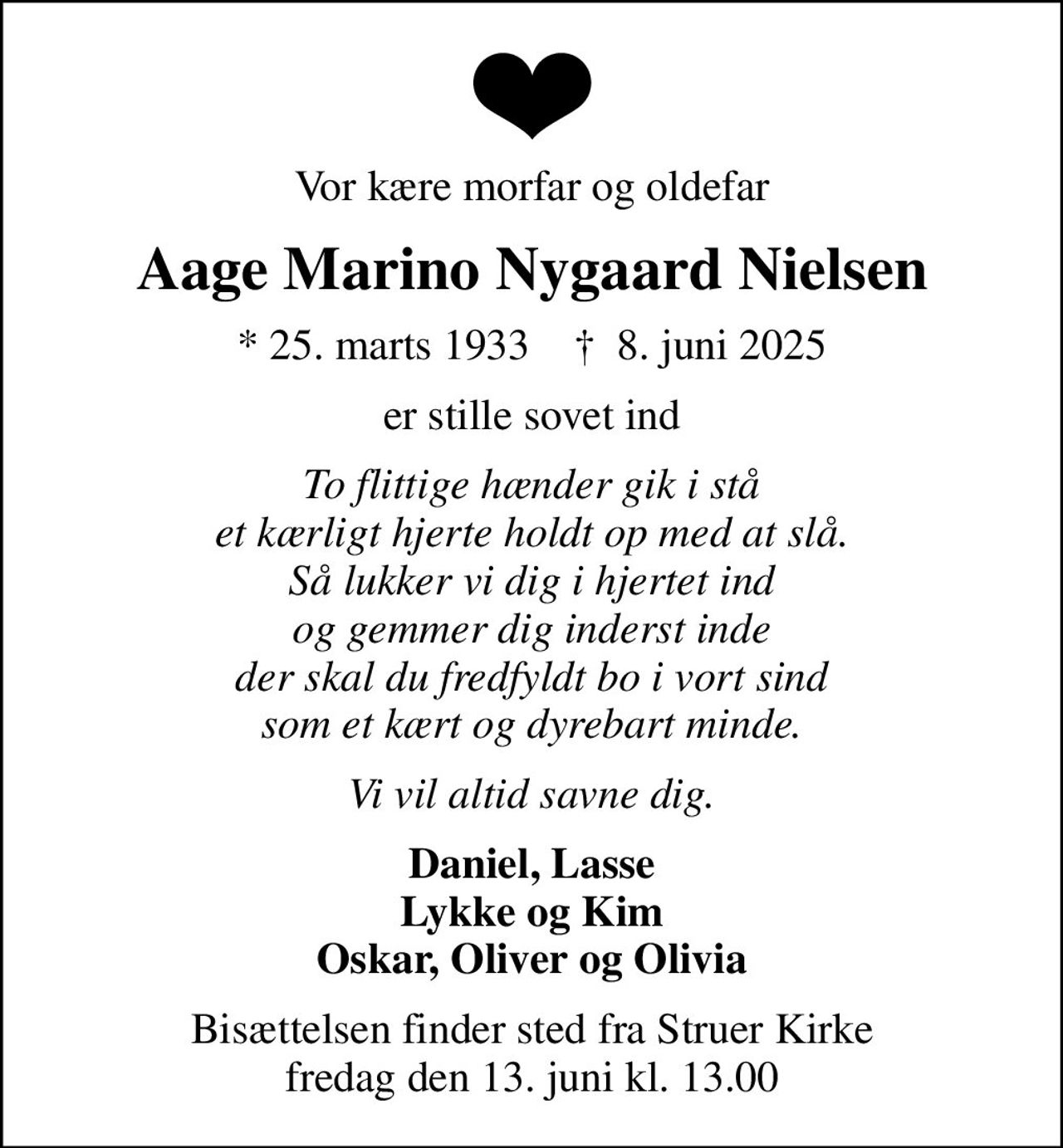 Vor kære morfar og oldefar

Aage Marino Nygaard Nielsen

* 25. marts 1933 † 8. juni 2025

er stille sovet ind

To flittige hænder gik i stå
et kærligt hjerte holdt op med at slå.
Så lukker vi dig i hjertet ind
og gemmer dig inderst inde
der skal du fredfyldt bo i vort sind
som et kært og dyrebart minde.

Vi vil altid savne dig.

Daniel, Lasse
Lykke og Kim
Oskar, Oliver og Olivia

Bisættelsen finder sted fra Struer Kirke
fredag den 13. juni kl. 13.00